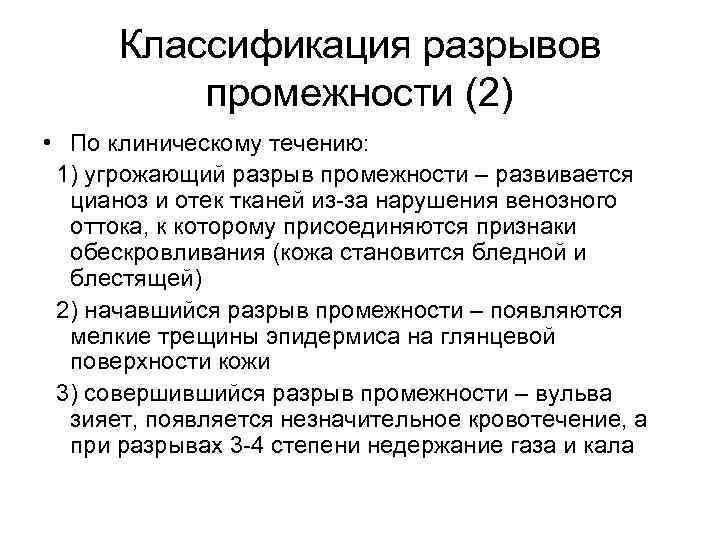 Классификация разрывов промежности (2)

• По клиническому течению:

1) угрожающий разрыв промежности – развивается цианоз и отек тканей из-за нарушения венозного оттока, к которому присоединяются признаки обескровливания (кожа становится бледной и блестящей)

2) начавшийся разрыв промежности – появляются мелкие трещины эпидермиса на глянцевой поверхности кожи

3) совершившийся разрыв промежности – вульва зияет, появляется незначительное кровотечение, а при разрывах 3-4 степени недержание газа и кала